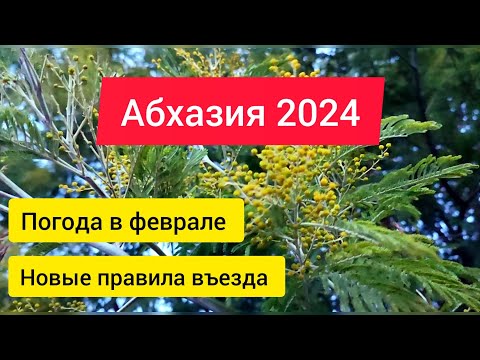 Абхазия 2024

Погода в феврале

Новые правила въезда